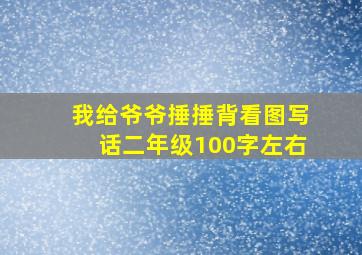 我给爷爷捶捶背看图写话二年级100字左右